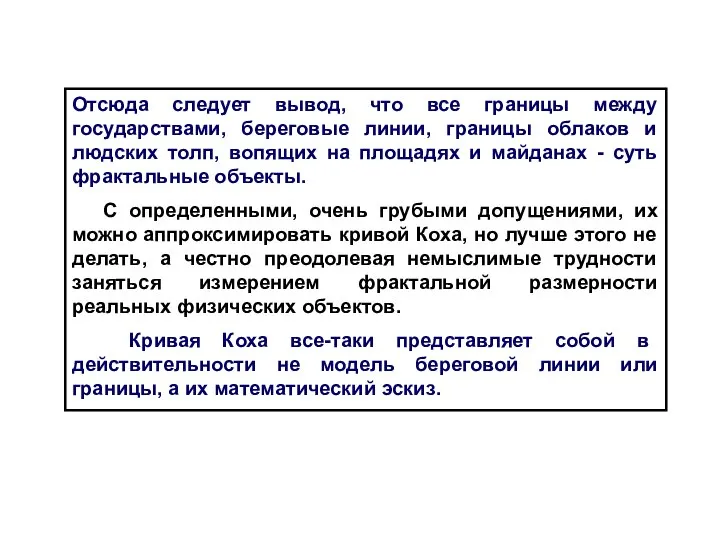 Отсюда следует вывод, что все границы между государствами, береговые линии, границы облаков и людских толп, вопящих на площадях и майданах - суть фрактальные объекты.

С определенными, очень грубыми допущениями, их можно аппроксимировать кривой Коха, но лучше этого не делать, а честно преодолевая немыслимые трудности заняться измерением фрактальной размерности реальных физических объектов.

Кривая Коха все-таки представляет собой в действительности не модель береговой линии или границы, а их математический эскиз.